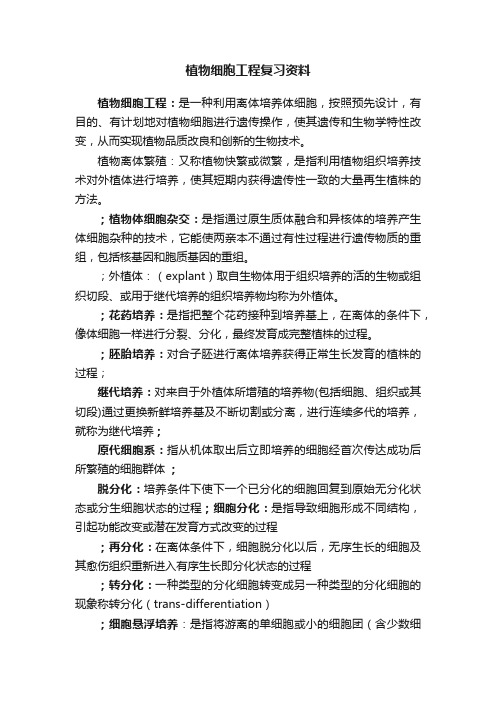 植物细胞工程复习资料

植物细胞工程：是一种利用离体培养体细胞，按照预先设计，有目的、有计划地对植物细胞进行遗传操作，使其遗传和生物学特性改变，从而实现植物品质改良和创新的生物技术。

植物离体繁殖：又称植物快繁或微繁，是指利用植物组织培养技术对外植体进行培养，使其短期内获得遗传性一致的大量再生植株的方法。

；植物体细胞杂交：是指通过原生质体融合和异核体的培养产生体细胞杂种的技术，它能使两亲本不通过有性过程进行遗传物质的重组，包括核基因和胞质基因的重组。

；外植体：（explant）取自生物体用于组织培养的活的生物或组织切段、或用于继代培养的组织培养物均称为外植体。

；花药培养：是指把整个花药接种到培养基上，在离体的条件下，像体细胞一样进行分裂、分化，最终发育成完整植株的过程。

；胚胎培养：对合子胚进行离体培养获得正常生长发育的植株的过程；

继代培养：对来自于外植体所增殖的培养物(包括细胞、组织或其切段)通过更换新鲜培养基及不断切割或分离，进行连续多代的培养，就称为继代培养；

原代细胞系：指从机体取出后立即培养的细胞经首次传达成功后所繁殖的细胞群体 ；

脱分化：培养条件下使下一个已分化的细胞回复到原始无分化状态或分生细胞状态的过程；细胞分化：是指导致细胞形成不同结构，引起功能改变或潜在发育方式改变的过程

；再分化：在离体条件下，细胞脱分化以后，无序生长的细胞及其愈伤组织重新进入有序生长即分化状态的过程

；转分化：一种类型的分化细胞转变成另一种类型的分化细胞的现象称转分化（trans-differentiation）

；细胞悬浮培养：是指将游离的单细胞或小的细胞团（含少数细